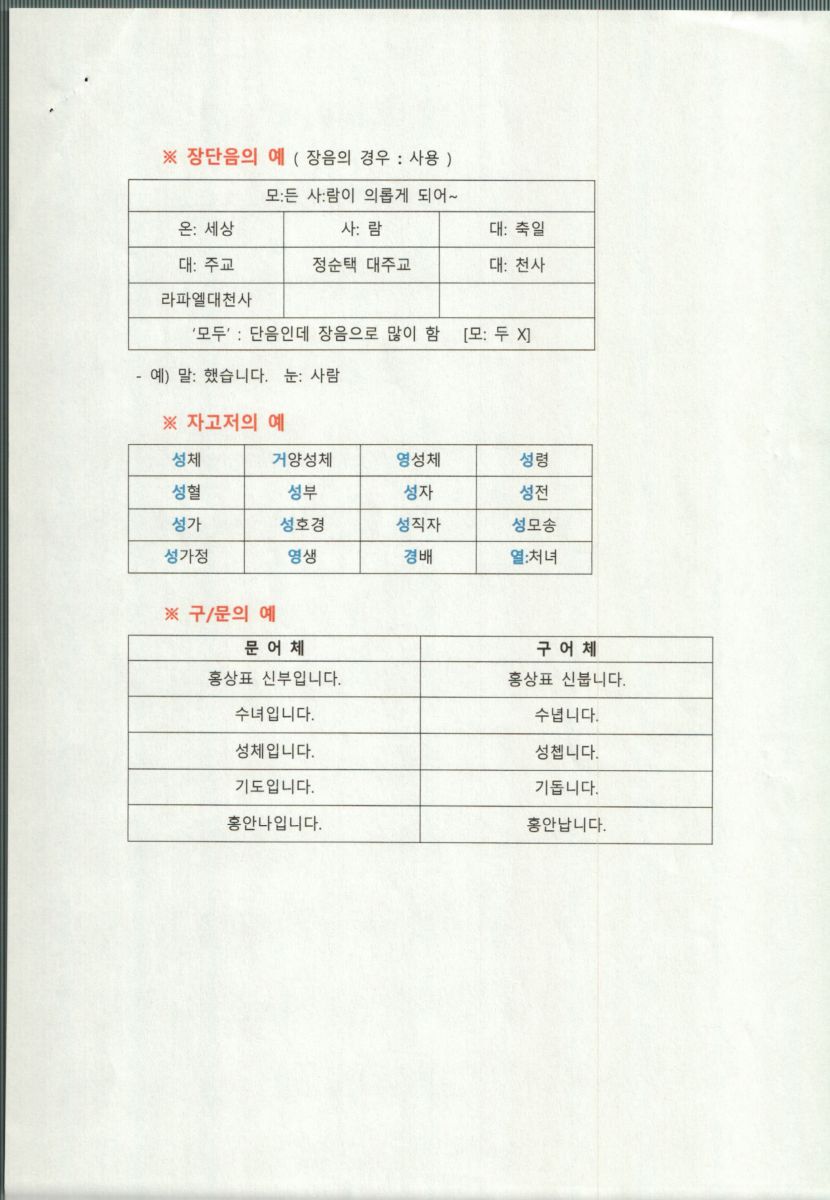 ※ 장단음의 예 ( 장음의 경우 : 사용 )

| 모:든 사:람이 의롭게 되어~ | | |
|---|---|---|
| 온: 세상 | 사: 람 | 대: 축일 |
| 대: 주교 | 정순택 대주교 | 대: 천사 |
| 라파엘대천사 | | |
| '모두' : 단음인데 장음으로 많이 함 [모: 두 X] | | |

- 예) 말: 했습니다. 눈: 사람

※ 자고저의 예

| 성체 | 거양성체 | 영성체 | 성령 |
|---|---|---|---|
| 성혈 | 성부 | 성자 | 성전 |
| 성가 | 성호경 | 성직자 | 성모송 |
| 성가정 | 영생 | 경배 | 열:처녀 |

※ 구/문의 예

| 문 어 체 | 구 어 체 |
|---|---|
| 홍상표 신부입니다. | 홍상표 신붑니다. |
| 수녀입니다. | 수녑니다. |
| 성체입니다. | 성쳅니다. |
| 기도입니다. | 기돕니다. |
| 홍안나입니다. | 홍안납니다. |